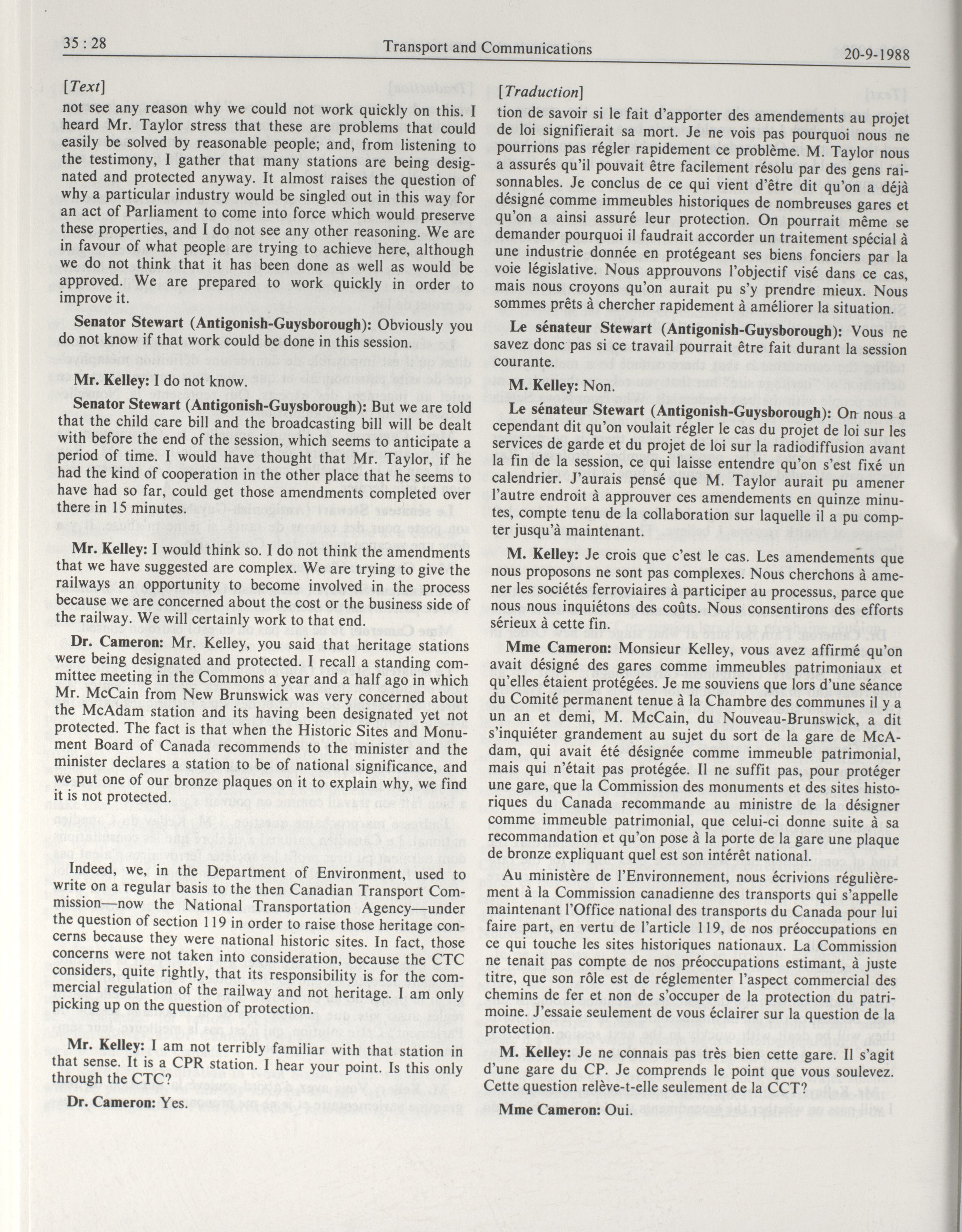 35 : 28 Transport and Communications 20-9-1988

[Text]

not see any reason why we could not work quickly on this. I heard Mr. Taylor stress that these are problems that could easily be solved by reasonable people; and, from listening to the testimony, I gather that many stations are being designated and protected anyway. It almost raises the question of why a particular industry would be singled out in this way for an act of Parliament to come into force which would preserve these properties, and I do not see any other reasoning. We are in favour of what people are trying to achieve here, although we do not think that it has been done as well as would be approved. We are prepared to work quickly in order to improve it.

Senator Stewart (Antigonish-Guysborough): Obviously you do not know if that work could be done in this session.

Mr. Kelley: I do not know.

Senator Stewart (Antigonish-Guysborough): But we are told that the child care bill and the broadcasting bill will be dealt with before the end of the session, which seems to anticipate a period of time. I would have thought that Mr. Taylor, if he had the kind of cooperation in the other place that he seems to have had so far, could get those amendments completed over there in 15 minutes.

Mr. Kelley: I would think so. I do not think the amendments that we have suggested are complex. We are trying to give the railways an opportunity to become involved in the process because we are concerned about the cost or the business side of the railway. We will certainly work to that end.

Dr. Cameron: Mr. Kelley, you said that heritage stations were being designated and protected. I recall a standing committee meeting in the Commons a year and a half ago in which Mr. McCain from New Brunswick was very concerned about the McAdam station and its having been designated yet not protected. The fact is that when the Historic Sites and Monument Board of Canada recommends to the minister and the minister declares a station to be of national significance, and we put one of our bronze plaques on it to explain why, we find it is not protected.

Indeed, we, in the Department of Environment, used to write on a regular basis to the then Canadian Transport Commission—now the National Transportation Agency—under the question of section 119 in order to raise those heritage concerns because they were national historic sites. In fact, those concerns were not taken into consideration, because the CTC considers, quite rightly, that its responsibility is for the commercial regulation of the railway and not heritage. I am only picking up on the question of protection.

Mr. Kelley: I am not terribly familiar with that station in that sense. It is a CPR station. I hear your point. Is this only through the CTC?

Dr. Cameron: Yes.

[Traduction]

tion de savoir si le fait d'apporter des amendements au projet de loi signifierait sa mort. Je ne vois pas pourquoi nous ne pourrions pas régler rapidement ce problème. M. Taylor nous a assurés qu'il pouvait être facilement résolu par des gens raisonnables. Je conclus de ce qui vient d'être dit qu'on a déjà désigné comme immeubles historiques de nombreuses gares et qu'on a ainsi assuré leur protection. On pourrait même se demander pourquoi il faudrait accorder un traitement spécial à une industrie donnée en protégeant ses biens fonciers par la voie législative. Nous approuvons l'objectif visé dans ce cas, mais nous croyons qu'on aurait pu s'y prendre mieux. Nous sommes prêts à chercher rapidement à améliorer la situation.

Le sénateur Stewart (Antigonish-Guysborough): Vous ne savez donc pas si ce travail pourrait être fait durant la session courante.

M. Kelley: Non.

Le sénateur Stewart (Antigonish-Guysborough): On nous a cependant dit qu'on voulait régler le cas du projet de loi sur les services de garde et du projet de loi sur la radiodiffusion avant la fin de la session, ce qui laisse entendre qu'on s'est fixé un calendrier. J'aurais pensé que M. Taylor aurait pu amener l'autre endroit à approuver ces amendements en quinze minutes, compte tenu de la collaboration sur laquelle il a pu compter jusqu'à maintenant.

M. Kelley: Je crois que c'est le cas. Les amendements que nous proposons ne sont pas complexes. Nous cherchons à amener les sociétés ferroviaires à participer au processus, parce que nous nous inquiétons des coûts. Nous consentirons des efforts sérieux à cette fin.

Mme Cameron: Monsieur Kelley, vous avez affirmé qu'on avait désigné des gares comme immeubles patrimoniaux et qu'elles étaient protégées. Je me souviens que lors d'une séance du Comité permanent tenue à la Chambre des communes il y a un an et demi, M. McCain, du Nouveau-Brunswick, a dit s'inquiéter grandement au sujet du sort de la gare de McAdam, qui avait été désignée comme immeuble patrimonial, mais qui n'était pas protégée. Il ne suffit pas, pour protéger une gare, que la Commission des monuments et des sites historiques du Canada recommande au ministre de la désigner comme immeuble patrimonial, que celui-ci donne suite à sa recommandation et qu'on pose à la porte de la gare une plaque de bronze expliquant quel est son intérêt national.

Au ministère de l'Environnement, nous écrivions régulièrement à la Commission canadienne des transports qui s'appelle maintenant l'Office national des transports du Canada pour lui faire part, en vertu de l'article 119, de nos préoccupations en ce qui touche les sites historiques nationaux. La Commission ne tenait pas compte de nos préoccupations estimant, à juste titre, que son rôle est de réglementer l'aspect commercial des chemins de fer et non de s'occuper de la protection du patrimoine. J'essaie seulement de vous éclairer sur la question de la protection.

M. Kelley: Je ne connais pas très bien cette gare. Il s'agit d'une gare du CP. Je comprends le point que vous soulevez. Cette question relève-t-elle seulement de la CCT?

Mme Cameron: Oui.